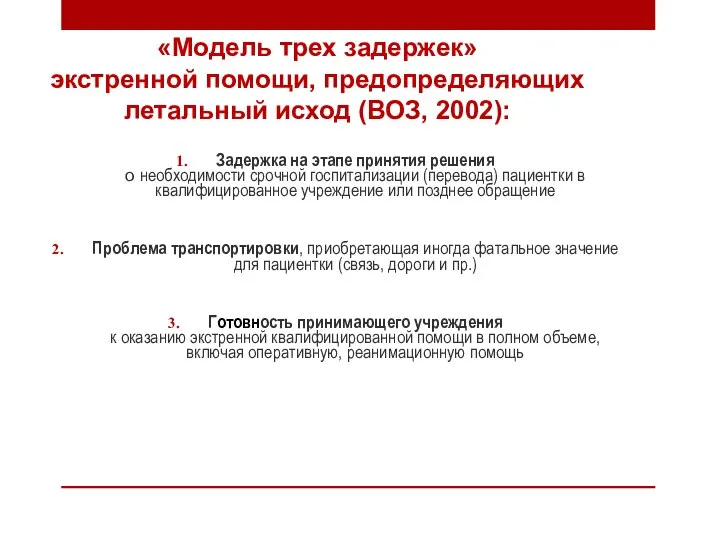 «Модель трех задержек» экстренной помощи, предопределяющих летальный исход (ВОЗ, 2002):

1. Задержка на этапе принятия решения о необходимости срочной госпитализации (перевода) пациентки в квалифицированное учреждение или позднее обращение

2. Проблема транспортировки, приобретающая иногда фатальное значение для пациентки (связь, дороги и пр.)

3. Готовность принимающего учреждения к оказанию экстренной квалифицированной помощи в полном объеме, включая оперативную, реанимационную помощь